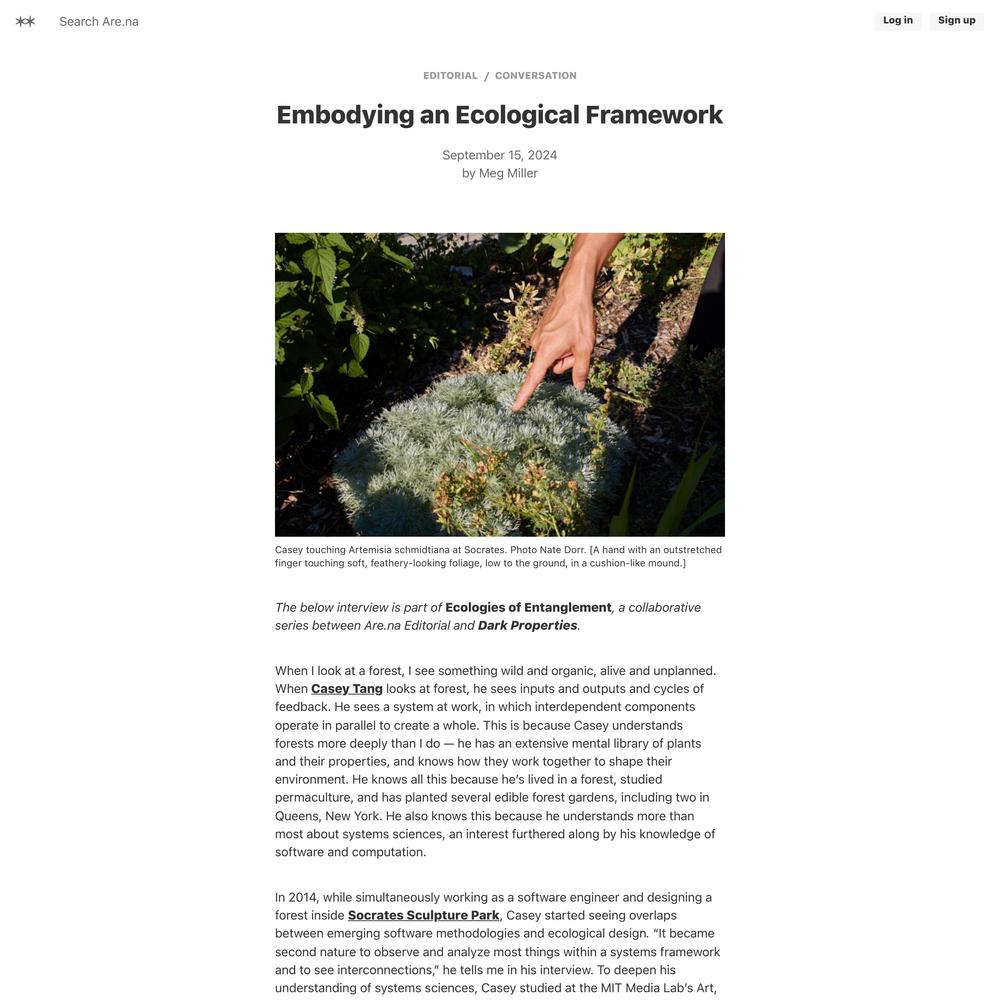 Search Are.na

Log in

Sign up

EDITORIAL / CONVERSATION

Embodying an Ecological Framework

September 15, 2024
by Meg Miller

Casey touching Artemisia schmidtiana at Socrates. Photo Nate Dorr. [A hand with an outstretched finger touching soft, feathery-looking foliage, low to the ground, in a cushion-like mound.]

The below interview is part of Ecologies of Entanglement, a collaborative series between Are.na Editorial and Dark Properties.

When I look at a forest, I see something wild and organic, alive and unplanned. When Casey Tang looks at forest, he sees inputs and outputs and cycles of feedback. He sees a system at work, in which interdependent components operate in parallel to create a whole. This is because Casey understands forests more deeply than I do — he has an extensive mental library of plants and their properties, and knows how they work together to shape their environment. He knows all this because he's lived in a forest, studied permaculture, and has planted several edible forest gardens, including two in Queens, New York. He also knows this because he understands more than most about systems sciences, an interest furthered along by his knowledge of software and computation.

In 2014, while simultaneously working as a software engineer and designing a forest inside Socrates Sculpture Park, Casey started seeing overlaps between emerging software methodologies and ecological design. "It became second nature to observe and analyze most things within a systems framework and to see interconnections," he tells me in his interview. To deepen his understanding of systems sciences, Casey studied at the MIT Media Lab's Art,